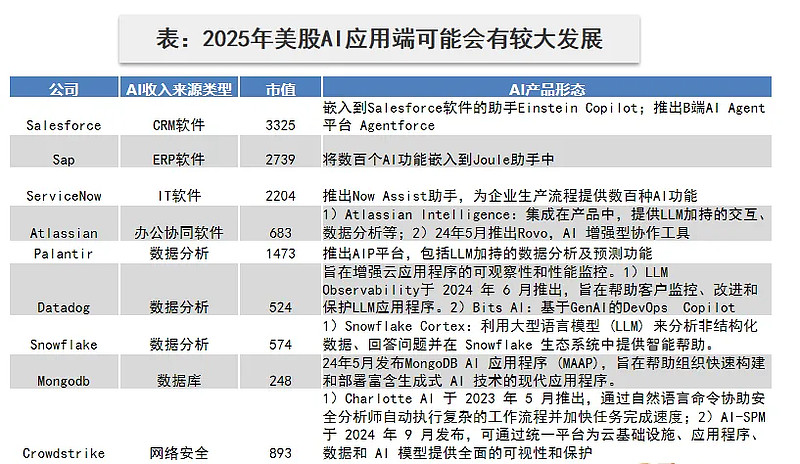 表：2025年美股AI应用端可能会有较大发展

| 公司 | AI收入来源类型 | 市值 | AI产品形态 |
|---|---|---|---|
| Salesforce | CRM软件 | 3325 | 嵌入到Salesforce软件的助手Einstein Copilot；推出B端AI Agent平台 Agentforce |
| Sap | ERP软件 | 2739 | 将数百个AI功能嵌入到Joule助手中 |
| ServiceNow | IT软件 | 2204 | 推出Now Assist助手，为企业生产流程提供数百种AI功能 |
| Atlassian | 办公协同软件 | 683 | 1）Atlassian Intelligence：集成在产品中，提供LLM加持的交互、数据分析等；2）24年5月推出Rovo，AI 增强型协作工具 |
| Palantir | 数据分析 | 1473 | 推出AIP平台，包括LLM加持的数据分析及预测功能 |
| Datadog | 数据分析 | 524 | 旨在增强云应用程序的可观察性和性能监控。1）LLM Observability于 2024 年 6 月推出，旨在帮助客户监控、改进和保护LLM应用程序。2）Bits AI：基于GenAI的DevOps Copilot |
| Snowflake | 数据分析 | 574 | 1）Snowflake Cortex：利用大型语言模型（LLM）来分析非结构化数据、回答问题并在 Snowflake 生态系统中提供智能帮助。 |
| Mongodb | 数据库 | 248 | 24年5月发布MongoDB AI 应用程序（MAAP），旨在帮助组织快速构建和部署富含生成式 AI 技术的现代应用程序。 |
| Crowdstrike | 网络安全 | 893 | 1）Charlotte AI 于 2023 年 5 月推出，通过自然语言命令协助安全分析师自动执行复杂的工作流程并加快任务完成速度；2）AI-SPM 于 2024 年 9 月发布，可通过统一平台为云基础设施、应用程序、数据和 AI 模型提供全面的可视性和保护 |